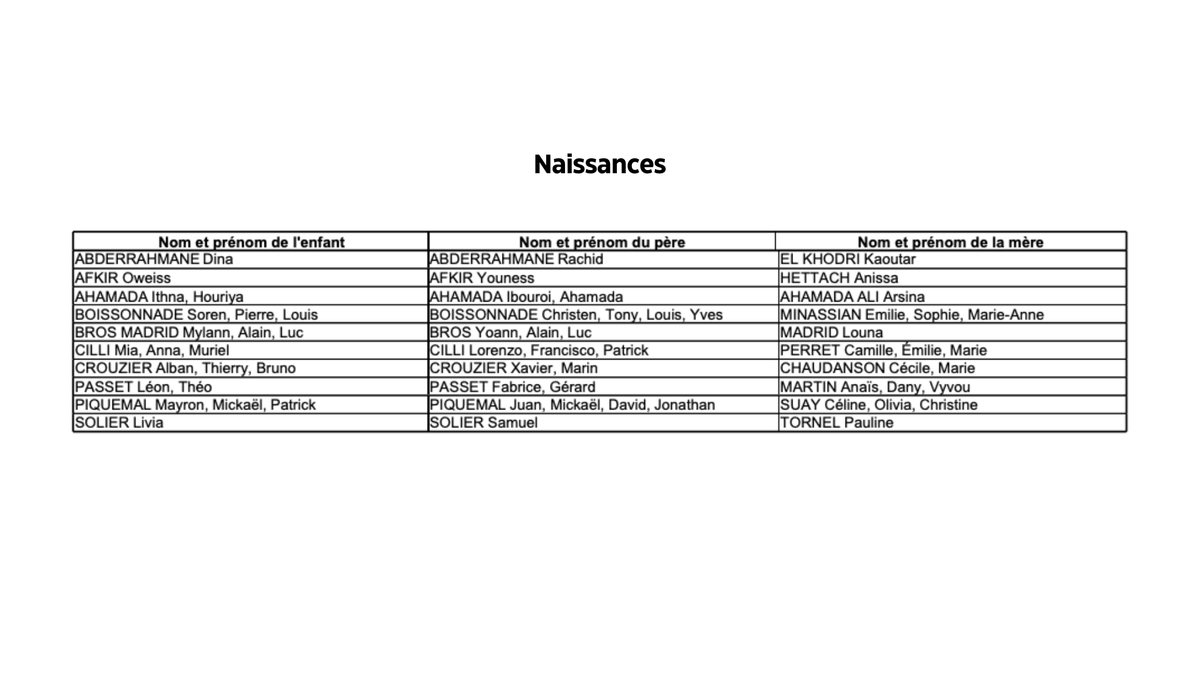 Naissances

| Nom et prénom de l'enfant | Nom et prénom du père | Nom et prénom de la mère |
|---|---|---|
| ABDERRAHMANE Dina | ABDERRAHMANE Rachid | EL KHODRI Kaoutar |
| AFKIR Oweiss | AFKIR Youness | HETTACH Anissa |
| AHAMADA Ithna, Houriya | AHAMADA Ibouroi, Ahamada | AHAMADA ALI Arsina |
| BOISSONNADE Soren, Pierre, Louis | BOISSONNADE Christen, Tony, Louis, Yves | MINASSIAN Emilie, Sophie, Marie-Anne |
| BROS MADRID Mylann, Alain, Luc | BROS Yoann, Alain, Luc | MADRID Louna |
| CILLI Mia, Anna, Muriel | CILLI Lorenzo, Francisco, Patrick | PERRET Camille, Émilie, Marie |
| CROUZIER Alban, Thierry, Bruno | CROUZIER Xavier, Marin | CHAUDANSON Cécile, Marie |
| PASSET Léon, Théo | PASSET Fabrice, Gérard | MARTIN Anaïs, Dany, Vyvou |
| PIQUEMAL Mayron, Mickaël, Patrick | PIQUEMAL Juan, Mickaël, David, Jonathan | SUAY Céline, Olivia, Christine |
| SOLIER Livia | SOLIER Samuel | TORNEL Pauline |